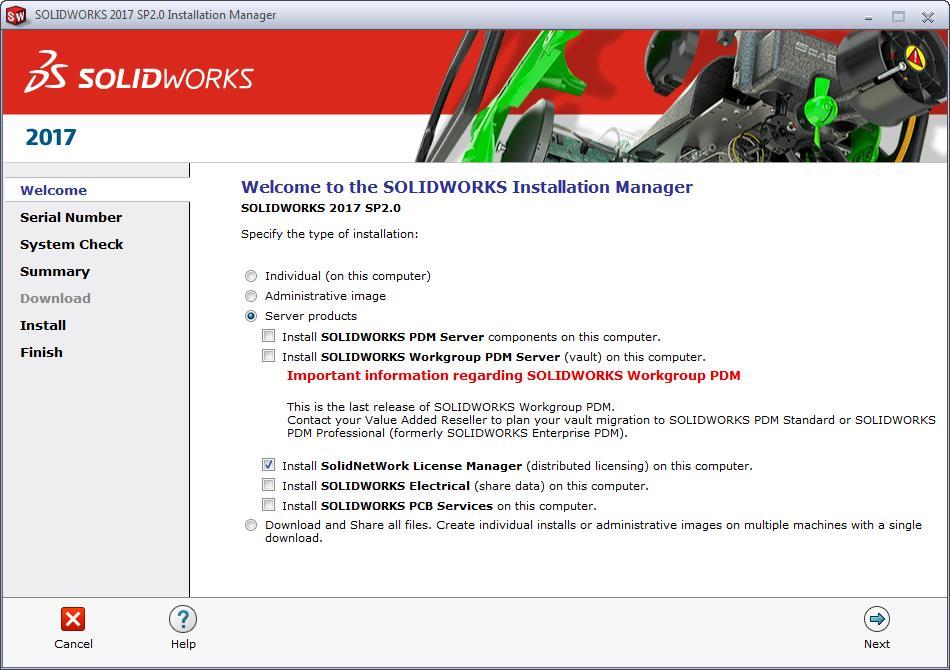 SOLIDWORKS 2017 SP2.0 Installation Manager

SOLIDWORKS

2017

Welcome
Serial Number
System Check
Summary
Download
Install
Finish

Welcome to the SOLIDWORKS Installation Manager
SOLIDWORKS 2017 SP2.0

Specify the type of installation:

Individual (on this computer)
Administrative image
Server products
Install SOLIDWORKS PDM Server components on this computer.
Install SOLIDWORKS Workgroup PDM Server (vault) on this computer.
Important information regarding SOLIDWORKS Workgroup PDM

This is the last release of SOLIDWORKS Workgroup PDM.
Contact your Value Added Reseller to plan your vault migration to SOLIDWORKS PDM Standard or SOLIDWORKS PDM Professional (formerly SOLIDWORKS Enterprise PDM).

Install SolidNetWork License Manager (distributed licensing) on this computer.
Install SOLIDWORKS Electrical (share data) on this computer.
Install SOLIDWORKS PCB Services on this computer.
Download and Share all files. Create individual installs or administrative images on multiple machines with a single download.

Cancel
Help
Next